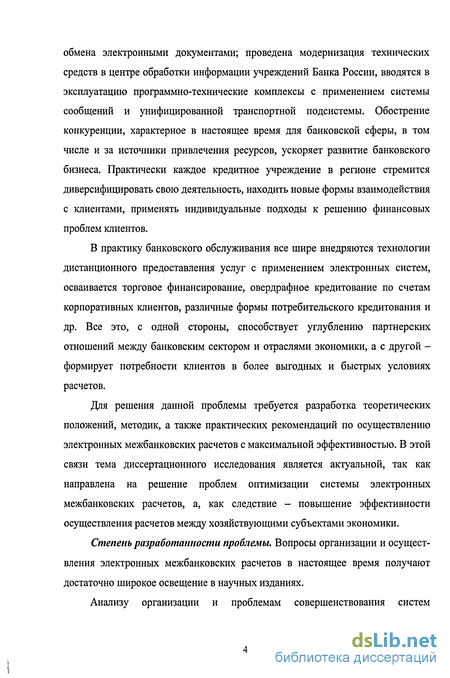 обмена электронными документами; проведена модернизация технических средств в центре обработки информации учреждений Банка России, вводятся в эксплуатацию программно-технические комплексы с применением системы сообщений и унифицированной транспортной подсистемы. Обострение конкуренции, характерное в настоящее время для банковской сферы, в том числе и за источники привлечения ресурсов, ускоряет развитие банковского бизнеса. Практически каждое кредитное учреждение в регионе стремится диверсифицировать свою деятельность, находить новые формы взаимодействия с клиентами, применять индивидуальные подходы к решению финансовых проблем клиентов.

В практику банковского обслуживания все шире внедряются технологии дистанционного предоставления услуг с применением электронных систем, осваивается торговое финансирование, овердрафное кредитование по счетам корпоративных клиентов, различные формы потребительского кредитования и др. Все это, с одной стороны, способствует углублению партнерских отношений между банковским сектором и отраслями экономики, а с другой – формирует потребности клиентов в более выгодных и быстрых условиях расчетов.

Для решения данной проблемы требуется разработка теоретических положений, методик, а также практических рекомендаций по осуществлению электронных межбанковских расчетов с максимальной эффективностью. В этой связи тема диссертационного исследования является актуальной, так как направлена на решение проблем оптимизации системы электронных межбанковских расчетов, а, как следствие – повышение эффективности осуществления расчетов между хозяйствующими субъектами экономики.

Степень разработанности проблемы. Вопросы организации и осуществления электронных межбанковских расчетов в настоящее время получают достаточно широкое освещение в научных изданиях.

Анализу организации и проблемам совершенствования систем

4

dsLib.net
библиотека диссертаций